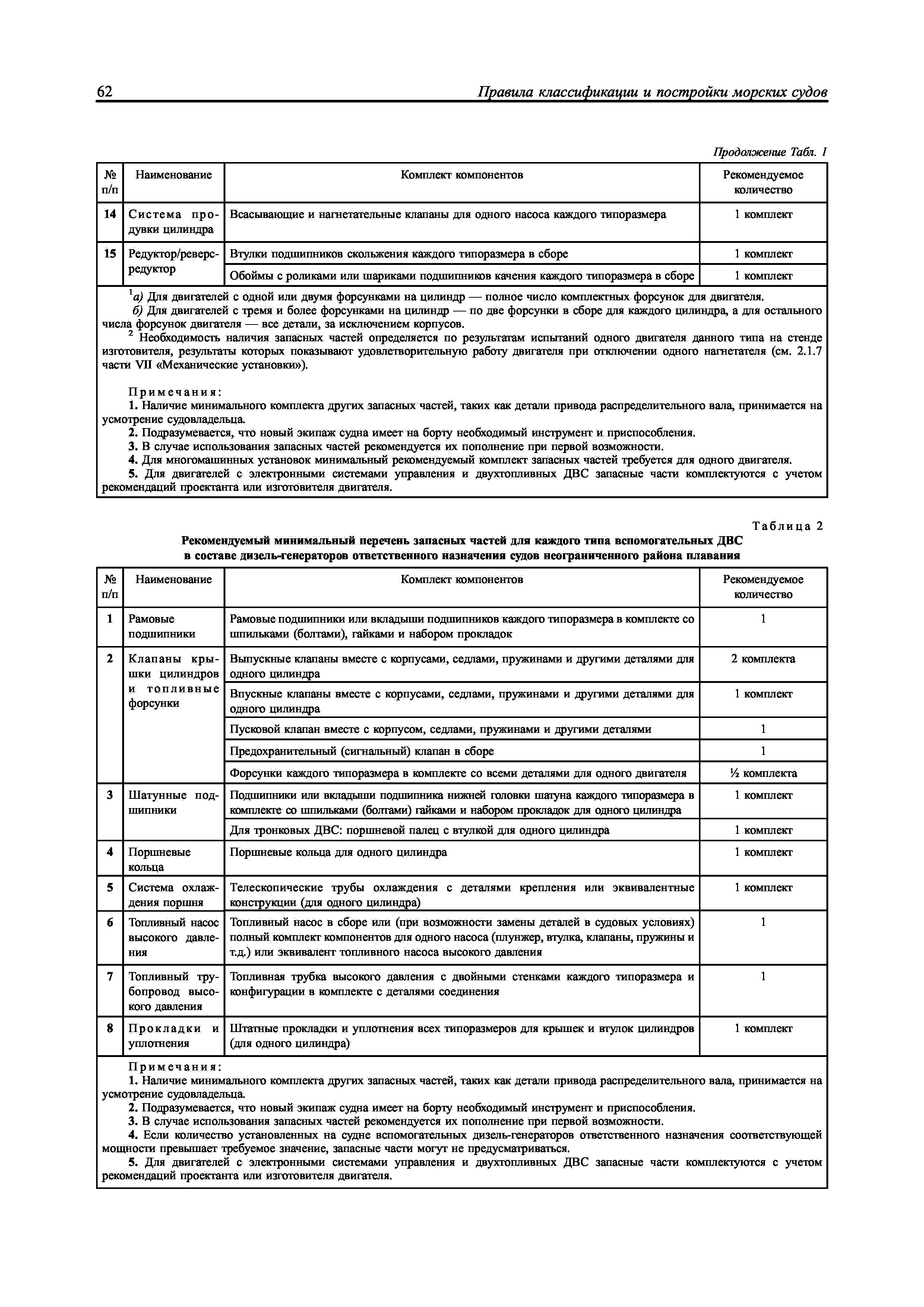 62 Правила классификации и постройки морских судов

Продолжение Табл. 1

| № п/п | Наименование | Комплект компонентов | Рекомендуемое количество |
|---|---|---|---|
| 14 | Система продувки цилиндра | Всасывающие и нагнетательные клапаны для одного насоса каждого типоразмера | 1 комплект |
| 15 | Редуктор/реверс-редуктор | Втулки подшипников скольжения каждого типоразмера в сборе | 1 комплект |
| | | Обоймы с роликами или шариками подшипников качения каждого типоразмера в сборе | 1 комплект |

$^1$а) Для двигателей с одной или двумя форсунками на цилиндр — полное число комплектных форсунок для двигателя.
б) Для двигателей с тремя и более форсунками на цилиндр — по две форсунки в сборе для каждого цилиндра, а для остального числа форсунок двигателя — все детали, за исключением корпусов.
$^2$ Необходимость наличия запасных частей определяется по результатам испытаний одного двигателя данного типа на стенде изготовителя, результаты которых показывают удовлетворительную работу двигателя при отключении одного нагнетателя (см. 2.1.7 части VII «Механические установки»).

Примечания:
1. Наличие минимального комплекта других запасных частей, таких как детали привода распределительного вала, принимается на усмотрение судовладельца.
2. Подразумевается, что новый экипаж судна имеет на борту необходимый инструмент и приспособления.
3. В случае использования запасных частей рекомендуется их пополнение при первой возможности.
4. Для многомашинных установок минимальный рекомендуемый комплект запасных частей требуется для одного двигателя.
5. Для двигателей с электронными системами управления и двухтопливных ДВС запасные части комплектуются с учетом рекомендаций проектанта или изготовителя двигателя.

Таблица 2
Рекомендуемый минимальный перечень запасных частей для каждого типа вспомогательных ДВС в составе дизель-генераторов ответственного назначения судов неограниченного района плавания

| № п/п | Наименование | Комплект компонентов | Рекомендуемое количество |
|---|---|---|---|
| 1 | Рамовые подшипники | Рамовые подшипники или вкладыши подшипников каждого типоразмера в комплекте со шпильками (болтами), гайками и набором прокладок | 1 |
| 2 | Клапаны крышки цилиндров и топливные форсунки | Выпускные клапаны вместе с корпусами, седлами, пружинами и другими деталями для одного цилиндра | 2 комплекта |
| | | Впускные клапаны вместе с корпусами, седлами, пружинами и другими деталями для одного цилиндра | 1 комплект |
| | | Пусковой клапан вместе с корпусом, седлами, пружинами и другими деталями | 1 |
| | | Предохранительный (сигнальный) клапан в сборе | 1 |
| | | Форсунки каждого типоразмера в комплекте со всеми деталями для одного двигателя | ½ комплекта |
| 3 | Шатунные подшипники | Подшипники или вкладыши подшипника нижней головки шатуна каждого типоразмера в комплекте со шпильками (болтами) гайками и набором прокладок для одного цилиндра | 1 комплект |
| | | Для тронковых ДВС: поршневой палец с втулкой для одного цилиндра | 1 комплект |
| 4 | Поршневые кольца | Поршневые кольца для одного цилиндра | 1 комплект |
| 5 | Система охлаждения поршня | Телескопические трубы охлаждения с деталями крепления или эквивалентные конструкции (для одного цилиндра) | 1 комплект |
| 6 | Топливный насос высокого давления | Топливный насос в сборе или (при возможности замены деталей в судовых условиях) полный комплект компонентов для одного насоса (плунжер, втулка, клапаны, пружины и т.д.) или эквивалент топливного насоса высокого давления | 1 |
| 7 | Топливный трубопровод высокого давления | Топливная трубка высокого давления с двойными стенками каждого типоразмера и конфигурации в комплекте с деталями соединения | 1 |
| 8 | Прокладки и уплотнения | Штатные прокладки и уплотнения всех типоразмеров для крышек и втулок цилиндров (для одного цилиндра) | 1 комплект |

Примечания:
1. Наличие минимального комплекта других запасных частей, таких как детали привода распределительного вала, принимается на усмотрение судовладельца.
2. Подразумевается, что новый экипаж судна имеет на борту необходимый инструмент и приспособления.
3. В случае использования запасных частей рекомендуется их пополнение при первой возможности.
4. Если количество установленных на судне вспомогательных дизель-генераторов ответственного назначения соответствующей мощности превышает требуемое значение, запасные части могут не предусматриваться.
5. Для двигателей с электронными системами управления и двухтопливных ДВС запасные части комплектуются с учетом рекомендаций проектанта или изготовителя двигателя.